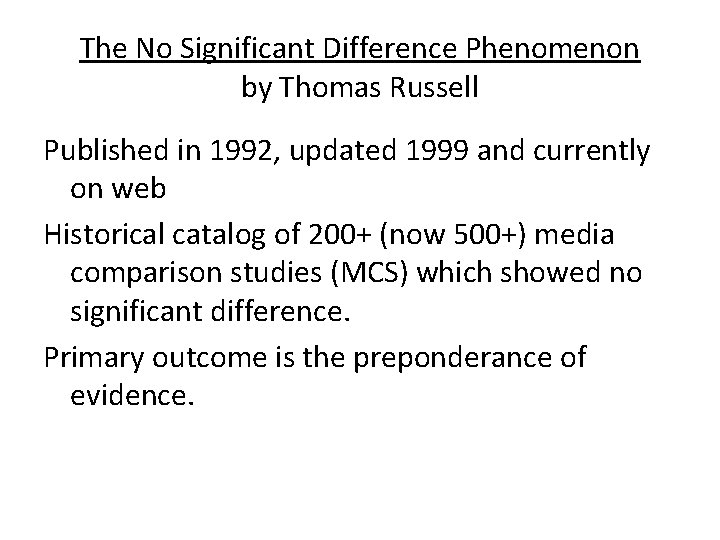 The No Significant Difference Phenomenon
by Thomas Russell

Published in 1992, updated 1999 and currently on web

Historical catalog of 200+ (now 500+) media comparison studies (MCS) which showed no significant difference.

Primary outcome is the preponderance of evidence.